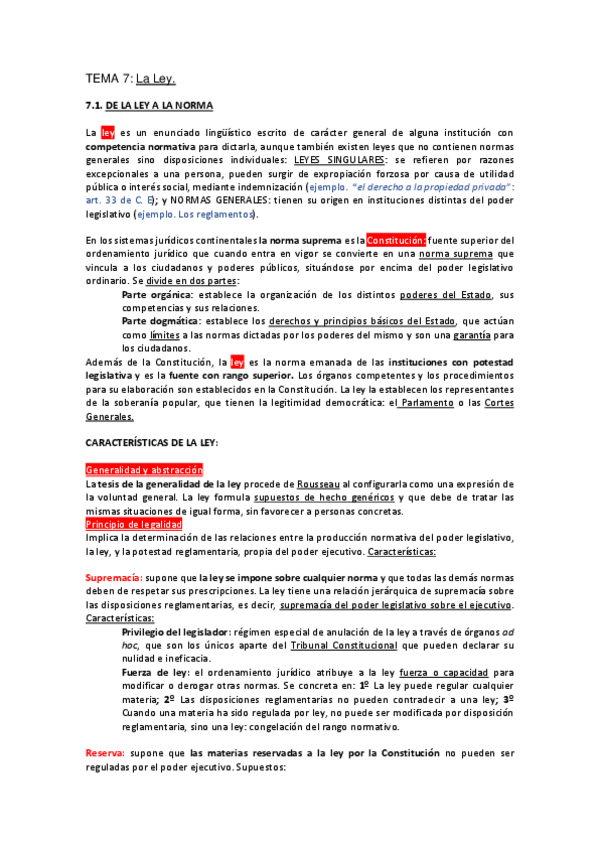 TEMA 7: La Ley.

7.1. DE LA LEY A LA NORMA

La ley es un enunciado lingüístico escrito de carácter general de alguna institución con competencia normativa para dictarla, aunque también existen leyes que no contienen normas generales sino disposiciones individuales: LEYES SINGULARES: se refieren por razones excepcionales a una persona, pueden surgir de expropiación forzosa por causa de utilidad pública o interés social, mediante indemnización (ejemplo. "el derecho a la propiedad privada": art. 33 de C. E); y NORMAS GENERALES: tienen su origen en instituciones distintas del poder legislativo (ejemplo. Los reglamentos).

En los sistemas jurídicos continentales la norma suprema es la Constitución: fuente superior del ordenamiento jurídico que cuando entra en vigor se convierte en una norma suprema que vincula a los ciudadanos y poderes públicos, situándose por encima del poder legislativo ordinario. Se divide en dos partes:

Parte orgánica: establece la organización de los distintos poderes del Estado, sus competencias y sus relaciones.

Parte dogmática: establece los derechos y principios básicos del Estado, que actúan como límites a las normas dictadas por los poderes del mismo y son una garantía para los ciudadanos.

Además de la Constitución, la ley es la norma emanada de las instituciones con potestad legislativa y es la fuente con rango superior. Los órganos competentes y los procedimientos para su elaboración son establecidos en la Constitución. La ley la establecen los representantes de la soberanía popular, que tienen la legitimidad democrática: el Parlamento o las Cortes Generales.

CARACTERÍSTICAS DE LA LEY:

Generalidad y abstracción
La tesis de la generalidad de la ley procede de Rousseau al configurarla como una expresión de la voluntad general. La ley formula supuestos de hecho genéricos y que debe de tratar las mismas situaciones de igual forma, sin favorecer a personas concretas.
Principio de legalidad
Implica la determinación de las relaciones entre la producción normativa del poder legislativo, la ley, y la potestad reglamentaria, propia del poder ejecutivo. Características:

Supremacía: supone que la ley se impone sobre cualquier norma y que todas las demás normas deben de respetar sus prescripciones. La ley tiene una relación jerárquica de supremacía sobre las disposiciones reglamentarias, es decir, supremacía del poder legislativo sobre el ejecutivo. Características:

Privilegio del legislador: régimen especial de anulación de la ley a través de órganos ad hoc, que son los únicos aparte del Tribunal Constitucional que pueden declarar su nulidad e ineficacia.

Fuerza de ley: el ordenamiento jurídico atribuye a la ley fuerza o capacidad para modificar o derogar otras normas. Se concreta en: 1º La ley puede regular cualquier materia; 2º Las disposiciones reglamentarias no pueden contradecir a una ley; 3º Cuando una materia ha sido regulada por ley, no puede ser modificada por disposición reglamentaria, sino una ley: congelación del rango normativo.

Reserva: supone que las materias reservadas a la ley por la Constitución no pueden ser reguladas por el poder ejecutivo. Supuestos: